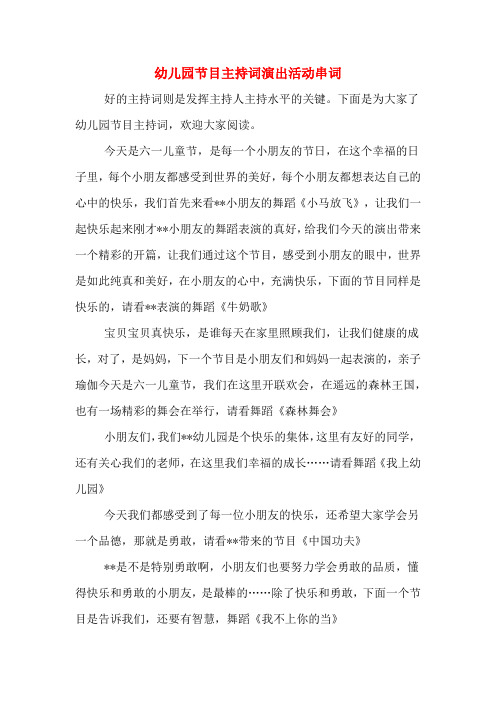 幼儿园节目主持词演出活动串词

好的主持词则是发挥主持人主持水平的关键。下面是为大家了幼儿园节目主持词，欢迎大家阅读。

今天是六一儿童节，是每一个小朋友的节日，在这个幸福的日子里，每个小朋友都感受到世界的美好，每个小朋友都想表达自己的心中的快乐，我们首先来看**小朋友的舞蹈《小马放飞》，让我们一起快乐起来刚才**小朋友的舞蹈表演的真好，给我们今天的演出带来一个精彩的开篇，让我们通过这个节目，感受到小朋友的眼中，世界是如此纯真和美好，在小朋友的心中，充满快乐，下面的节目同样是快乐的，请看**表演的舞蹈《牛奶歌》

宝贝宝贝真快乐，是谁每天在家里照顾我们，让我们健康的成长，对了，是妈妈，下一个节目是小朋友们和妈妈一起表演的，亲子瑜伽今天是六一儿童节，我们在这里开联欢会，在遥远的森林王国，也有一场精彩的舞会在举行，请看舞蹈《森林舞会》

小朋友们，我们**幼儿园是个快乐的集体，这里有友好的同学，还有关心我们的老师，在这里我们幸福的成长……请看舞蹈《我上幼儿园》

今天我们都感受到了每一位小朋友的快乐，还希望大家学会另一个品德，那就是勇敢，请看**带来的节目《中国功夫》

**是不是特别勇敢啊，小朋友们也要努力学会勇敢的品质，懂得快乐和勇敢的小朋友，是最棒的……除了快乐和勇敢，下面一个节目是告诉我们，还要有智慧，舞蹈《我不上你的当》